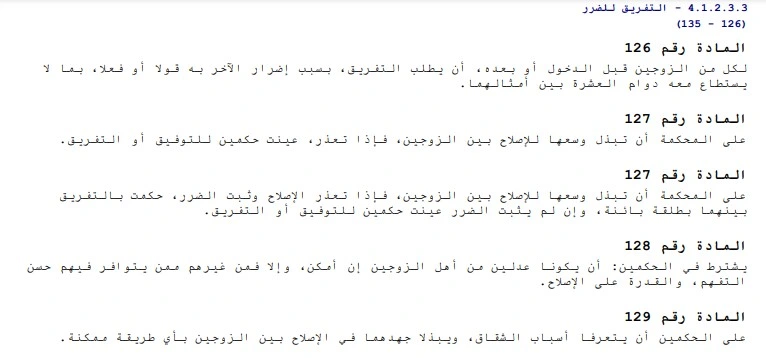 4.1.2.3.3 - التفريق للضرر
(126 - 135)

المادة رقم 126
لكل من الزوجين قبل الدخول أو بعده، أن يطلب التفريق، بسبب إضرار الآخر به قولا أو فعلا، بما لا يستطاع معه دوام العشرة بين أمثالهما.

المادة رقم 127
على المحكمة أن تبذل وسعها للإصلاح بين الزوجين، فإذا تعذر، عينت حكمين للتوفيق أو التفريق.

المادة رقم 127
على المحكمة أن تبذل وسعها للإصلاح بين الزوجين، فإذا تعذر الإصلاح وثبت الضرر، حكمت بالتفريق بينهما بطلقة بائنة، وإن لم يثبت الضرر عينت حكمين للتوفيق أو التفريق.

المادة رقم 128
يشترط في الحكمين: أن يكونا عدلين من أهل الزوجين إن أمكن، وإلا فمن غيرهم ممن يتوافر فيهم حسن التفهم، والقدرة على الإصلاح.

المادة رقم 129
على الحكمين أن يتعرفا أسباب الشقاق، ويبذلا جهدهما في الإصلاح بين الزوجين بأي طريقة ممكنة.